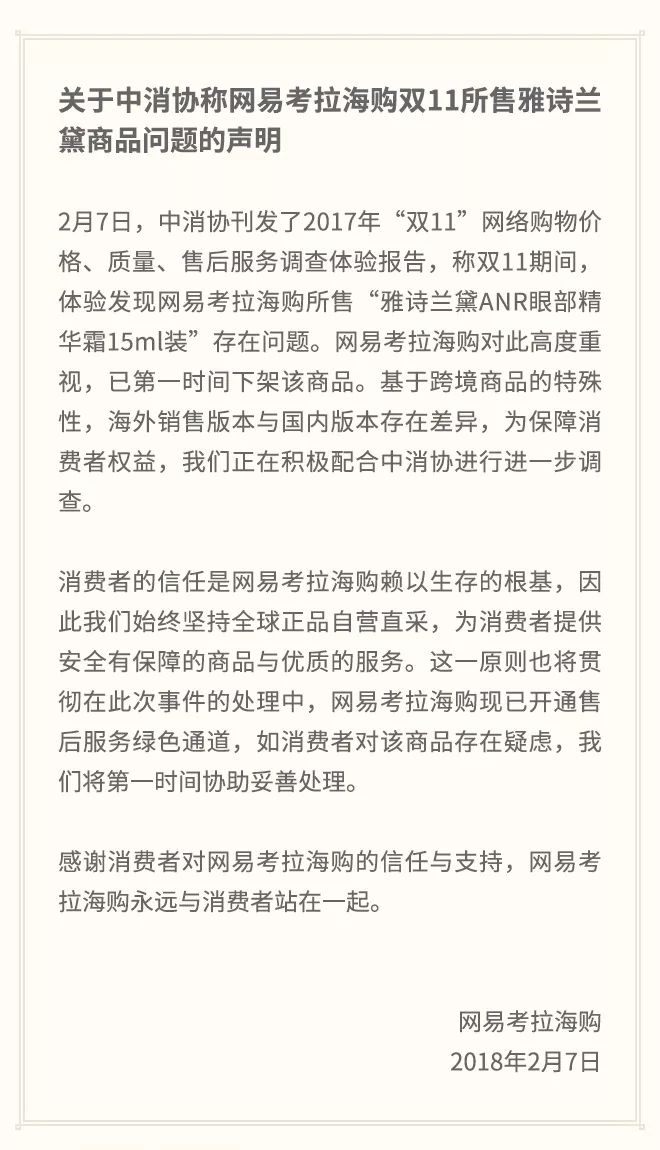 关于中消协称网易考拉海购双11所售雅诗兰黛商品问题的声明

2月7日，中消协刊发了2017年“双11”网络购物价格、质量、售后服务调查体验报告，称双11期间，体验发现网易考拉海购所售“雅诗兰黛ANR眼部精华霜15ml装”存在问题。网易考拉海购对此高度重视，已第一时间下架该商品。基于跨境商品的特殊性，海外销售版本与国内版本存在差异，为保障消费者权益，我们正在积极配合中消协进行进一步调查。

消费者的信任是网易考拉海购赖以生存的根基，因此我们始终坚持全球正品自营直采，为消费者提供安全有保障的商品与优质的服务。这一原则也将贯彻在此次事件的处理中，网易考拉海购现已开通售后服务绿色通道，如消费者对该商品存在疑虑，我们将第一时间协助妥善处理。

感谢消费者对网易考拉海购的信任与支持，网易考拉海购永远与消费者站在一起。

网易考拉海购
2018年2月7日